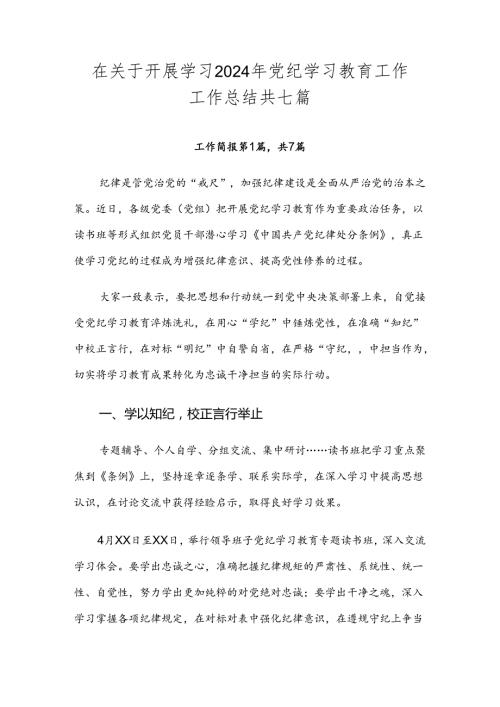 在关于开展学习2024年党纪学习教育工作工作总结共七篇

工作简报第1篇，共7篇

纪律是管党治党的“戒尺”，加强纪律建设是全面从严治党的治本之策。近日，各级党委（党组）把开展党纪学习教育作为重要政治任务，以读书班等形式组织党员干部潜心学习《中国共产党纪律处分条例》，真正使学习党纪的过程成为增强纪律意识、提高党性修养的过程。

大家一致表示，要把思想和行动统一到党中央决策部署上来，自觉接受党纪学习教育淬炼洗礼，在用心“学纪”中锤炼党性，在准确“知纪”中校正言行，在对标“明纪”中自警自省，在严格“守纪，，中担当作为，切实将学习教育成果转化为忠诚干净担当的实际行动。

一、学以知纪，校正言行举止

专题辅导、个人自学、分组交流、集中研讨……读书班把学习重点聚焦到《条例》上，坚持逐章逐条学、联系实际学，在深入学习中提高思想认识，在讨论交流中获得经验启示，取得良好学习效果。

4月XX日至XX日，举行领导班子党纪学习教育专题读书班，深入交流学习体会。要学出忠诚之心，准确把握纪律规矩的严肃性、系统性、统一性、自觉性，努力学出更加纯粹的对党绝对忠诚；要学出干净之魂，深入学习掌握各项纪律规定，在对标对表中强化纪律意识，在遵规守纪上争当